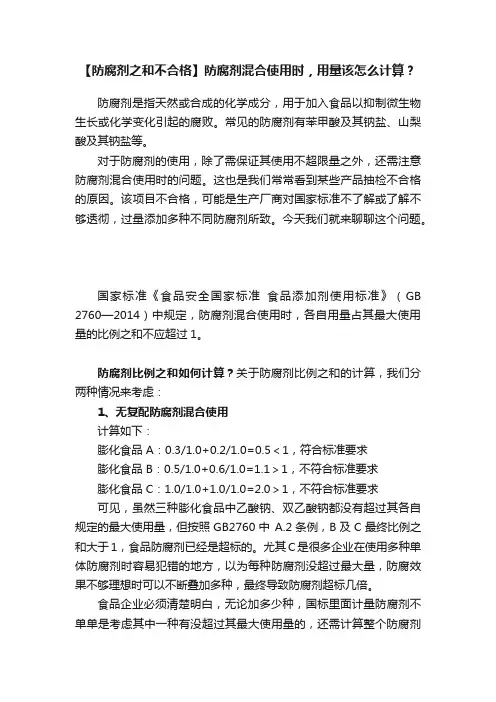 【防腐剂之和不合格】防腐剂混合使用时，用量该怎么计算？

防腐剂是指天然或合成的化学成分，用于加入食品以抑制微生物生长或化学变化引起的腐败。常见的防腐剂有苯甲酸及其钠盐、山梨酸及其钠盐等。

对于防腐剂的使用，除了需保证其使用不超限量之外，还需注意防腐剂混合使用时的问题。这也是我们常常看到某些产品抽检不合格的原因。该项目不合格，可能是生产厂商对国家标准不了解或了解不够透彻，过量添加多种不同防腐剂所致。今天我们就来聊聊这个问题。

国家标准《食品安全国家标准 食品添加剂使用标准》（GB 2760—2014）中规定，防腐剂混合使用时，各自用量占其最大使用量的比例之和不应超过 1。

防腐剂比例之和如何计算？关于防腐剂比例之和的计算，我们分两种情况来考虑：

1、无复配防腐剂混合使用

计算如下：

膨化食品 A：0.3/1.0+0.2/1.0=0.5＜1，符合标准要求

膨化食品 B：0.5/1.0+0.6/1.0=1.1＞1，不符合标准要求

膨化食品 C：1.0/1.0+1.0/1.0=2.0＞1，不符合标准要求

可见，虽然三种膨化食品中乙酸钠、双乙酸钠都没有超过其各自规定的最大使用量，但按照 GB2760 中 A.2 条例，B 及 C 最终比例之和大于 1，食品防腐剂已经是超标的。尤其 C 是很多企业在使用多种单体防腐剂时容易犯错的地方，以为每种防腐剂没超过最大量，防腐效果不够理想时可以不断叠加多种，最终导致防腐剂超标几倍。

食品企业必须清楚明白，无论加多少种，国标里面计量防腐剂不单单是考虑其中一种有没超过其最大使用量的，还需计算整个防腐剂